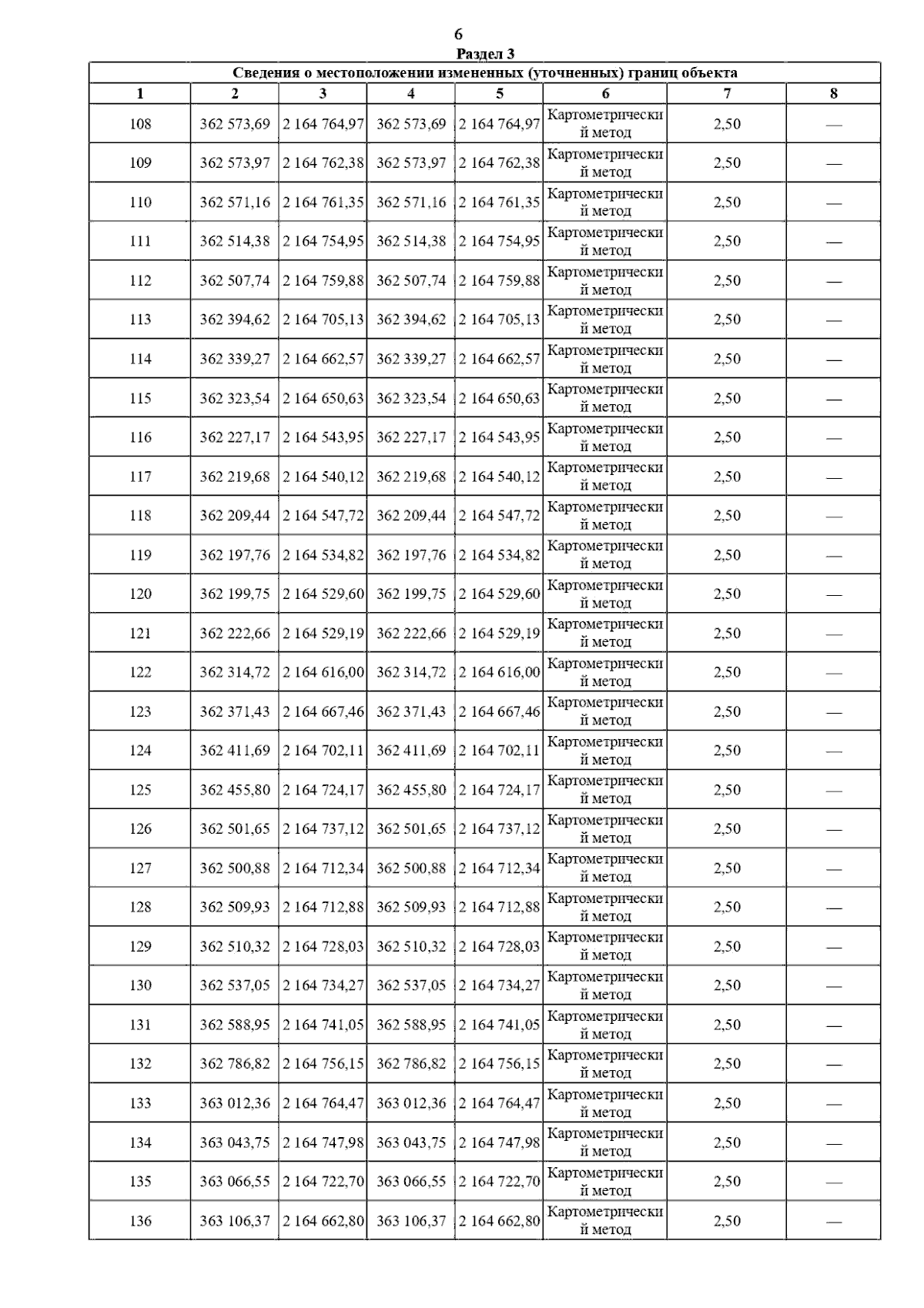 6

Раздел 3

Сведения о местоположении измененных (уточненных) границ объекта

| 1 | 2 | 3 | 4 | 5 | 6 | 7 | 8 |
|---|---|---|---|---|---|---|---|
| 108 | 362 573,69 | 2 164 764,97 | 362 573,69 | 2 164 764,97 | Картометрический метод | 2,50 | — |
| 109 | 362 573,97 | 2 164 762,38 | 362 573,97 | 2 164 762,38 | Картометрический метод | 2,50 | — |
| 110 | 362 571,16 | 2 164 761,35 | 362 571,16 | 2 164 761,35 | Картометрический метод | 2,50 | — |
| 111 | 362 514,38 | 2 164 754,95 | 362 514,38 | 2 164 754,95 | Картометрический метод | 2,50 | — |
| 112 | 362 507,74 | 2 164 759,88 | 362 507,74 | 2 164 759,88 | Картометрический метод | 2,50 | — |
| 113 | 362 394,62 | 2 164 705,13 | 362 394,62 | 2 164 705,13 | Картометрический метод | 2,50 | — |
| 114 | 362 339,27 | 2 164 662,57 | 362 339,27 | 2 164 662,57 | Картометрический метод | 2,50 | — |
| 115 | 362 323,54 | 2 164 650,63 | 362 323,54 | 2 164 650,63 | Картометрический метод | 2,50 | — |
| 116 | 362 227,17 | 2 164 543,95 | 362 227,17 | 2 164 543,95 | Картометрический метод | 2,50 | — |
| 117 | 362 219,68 | 2 164 540,12 | 362 219,68 | 2 164 540,12 | Картометрический метод | 2,50 | — |
| 118 | 362 209,44 | 2 164 547,72 | 362 209,44 | 2 164 547,72 | Картометрический метод | 2,50 | — |
| 119 | 362 197,76 | 2 164 534,82 | 362 197,76 | 2 164 534,82 | Картометрический метод | 2,50 | — |
| 120 | 362 199,75 | 2 164 529,60 | 362 199,75 | 2 164 529,60 | Картометрический метод | 2,50 | — |
| 121 | 362 222,66 | 2 164 529,19 | 362 222,66 | 2 164 529,19 | Картометрический метод | 2,50 | — |
| 122 | 362 314,72 | 2 164 616,00 | 362 314,72 | 2 164 616,00 | Картометрический метод | 2,50 | — |
| 123 | 362 371,43 | 2 164 667,46 | 362 371,43 | 2 164 667,46 | Картометрический метод | 2,50 | — |
| 124 | 362 411,69 | 2 164 702,11 | 362 411,69 | 2 164 702,11 | Картометрический метод | 2,50 | — |
| 125 | 362 455,80 | 2 164 724,17 | 362 455,80 | 2 164 724,17 | Картометрический метод | 2,50 | — |
| 126 | 362 501,65 | 2 164 737,12 | 362 501,65 | 2 164 737,12 | Картометрический метод | 2,50 | — |
| 127 | 362 500,88 | 2 164 712,34 | 362 500,88 | 2 164 712,34 | Картометрический метод | 2,50 | — |
| 128 | 362 509,93 | 2 164 712,88 | 362 509,93 | 2 164 712,88 | Картометрический метод | 2,50 | — |
| 129 | 362 510,32 | 2 164 728,03 | 362 510,32 | 2 164 728,03 | Картометрический метод | 2,50 | — |
| 130 | 362 537,05 | 2 164 734,27 | 362 537,05 | 2 164 734,27 | Картометрический метод | 2,50 | — |
| 131 | 362 588,95 | 2 164 741,05 | 362 588,95 | 2 164 741,05 | Картометрический метод | 2,50 | — |
| 132 | 362 786,82 | 2 164 756,15 | 362 786,82 | 2 164 756,15 | Картометрический метод | 2,50 | — |
| 133 | 363 012,36 | 2 164 764,47 | 363 012,36 | 2 164 764,47 | Картометрический метод | 2,50 | — |
| 134 | 363 043,75 | 2 164 747,98 | 363 043,75 | 2 164 747,98 | Картометрический метод | 2,50 | — |
| 135 | 363 066,55 | 2 164 722,70 | 363 066,55 | 2 164 722,70 | Картометрический метод | 2,50 | — |
| 136 | 363 106,37 | 2 164 662,80 | 363 106,37 | 2 164 662,80 | Картометрический метод | 2,50 | — |